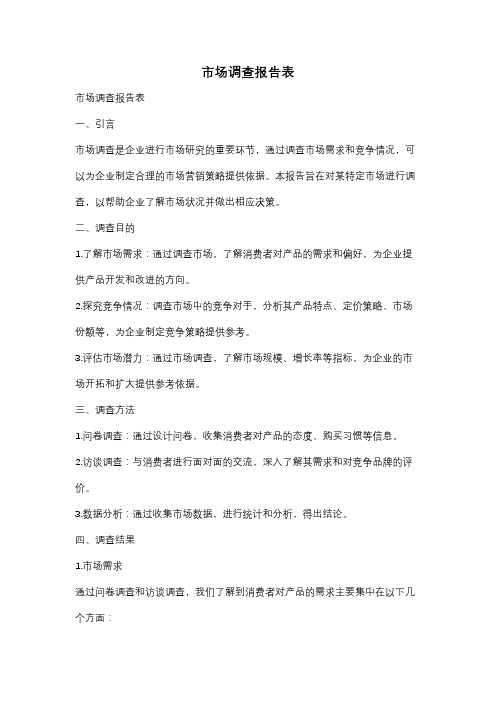 市场调查报告表

市场调查报告表

一、引言

市场调查是企业进行市场研究的重要环节，通过调查市场需求和竞争情况，可以为企业制定合理的市场营销策略提供依据。本报告旨在对某特定市场进行调查，以帮助企业了解市场状况并做出相应决策。

二、调查目的

1.了解市场需求：通过调查市场，了解消费者对产品的需求和偏好，为企业提供产品开发和改进的方向。

2.探究竞争情况：调查市场中的竞争对手，分析其产品特点、定价策略、市场份额等，为企业制定竞争策略提供参考。

3.评估市场潜力：通过市场调查，了解市场规模、增长率等指标，为企业的市场开拓和扩大提供参考依据。

三、调查方法

1.问卷调查：通过设计问卷，收集消费者对产品的态度、购买习惯等信息。

2.访谈调查：与消费者进行面对面的交流，深入了解其需求和对竞争品牌的评价。

3.数据分析：通过收集市场数据，进行统计和分析，得出结论。

四、调查结果

1.市场需求

通过问卷调查和访谈调查，我们了解到消费者对产品的需求主要集中在以下几个方面：